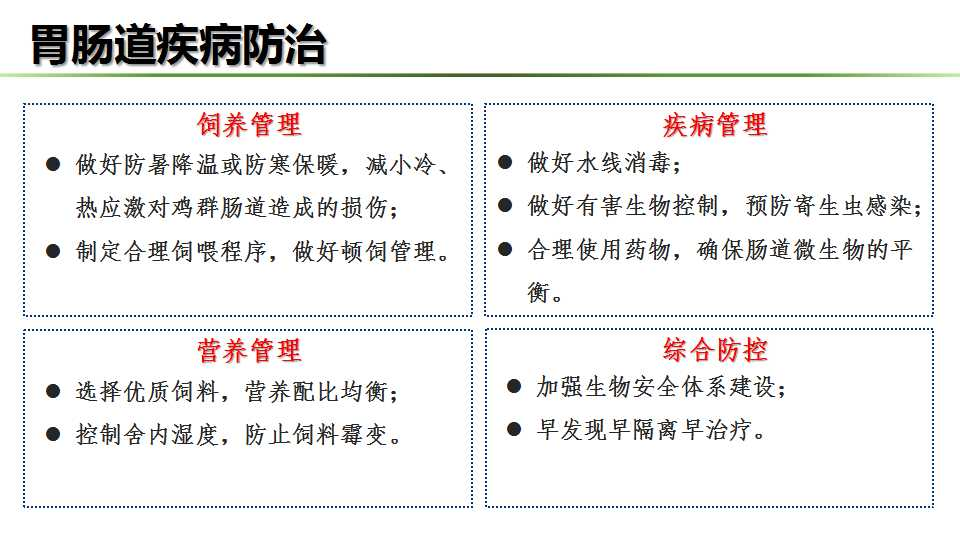 胃肠道疾病防治

饲养管理

● 做好防暑降温或防寒保暖，减小冷、热应激对鸡群肠道造成的损伤；

● 制定合理饲喂程序，做好顿饲管理。

疾病管理

● 做好水线消毒；

● 做好有害生物控制，预防寄生虫感染；

● 合理使用药物，确保肠道微生物的平衡。

营养管理

● 选择优质饲料，营养配比均衡；

● 控制舍内湿度，防止饲料霉变。

综合防控

● 加强生物安全体系建设；

● 早发现早隔离早治疗。